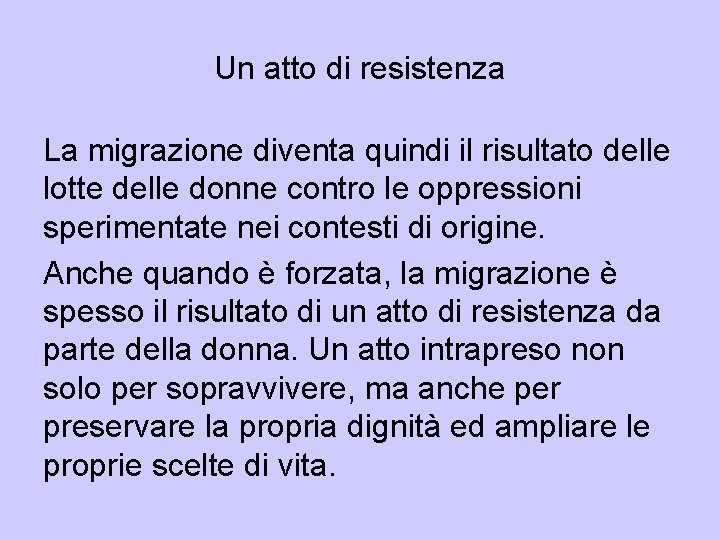 Un atto di resistenza

La migrazione diventa quindi il risultato delle lotte delle donne contro le oppressioni sperimentate nei contesti di origine.

Anche quando è forzata, la migrazione è spesso il risultato di un atto di resistenza da parte della donna. Un atto intrapreso non solo per sopravvivere, ma anche per preservare la propria dignità ed ampliare le proprie scelte di vita.